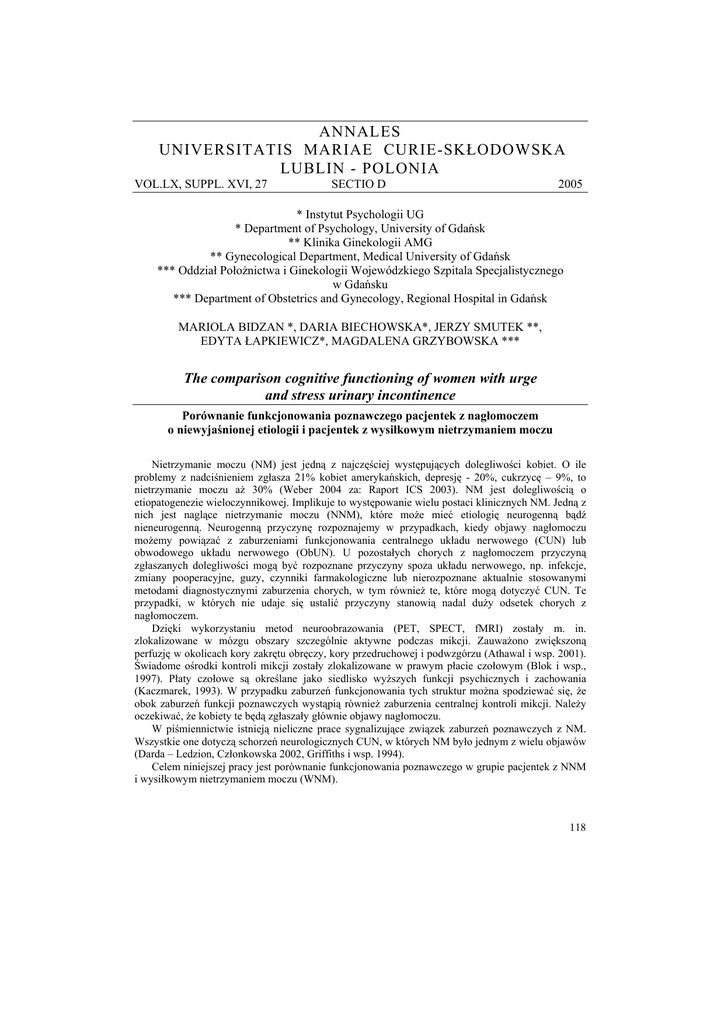 ANNALES
UNIVERSITATIS MARIAE CURIE-SKŁODOWSKA
LUBLIN - POLONIA
VOL.LX, SUPPL. XVI, 27 SECTIO D 2005

* Instytut Psychologii UG
* Department of Psychology, University of Gdańsk
** Klinika Ginekologii AMG
** Gynecological Department, Medical University of Gdańsk
*** Oddział Położnictwa i Ginekologii Wojewódzkiego Szpitala Specjalistycznego w Gdańsku
*** Department of Obstetrics and Gynecology, Regional Hospital in Gdańsk

MARIOLA BIDZAN *, DARIA BIECHOWSKA*, JERZY SMUTEK **, EDYTA ŁAPKIEWICZ*, MAGDALENA GRZYBOWSKA ***

The comparison cognitive functioning of women with urge and stress urinary incontinence

Porównanie funkcjonowania poznawczego pacjentek z nagłomoczem o niewyjaśnionej etiologii i pacjentek z wysiłkowym nietrzymaniem moczu

Nietrzymanie moczu (NM) jest jedną z najczęściej występujących dolegliwości kobiet. O ile problemy z nadciśnieniem zgłasza 21% kobiet amerykańskich, depresję - 20%, cukrzycę – 9%, to nietrzymanie moczu aż 30% (Weber 2004 za: Raport ICS 2003). NM jest dolegliwością o etiopatogenezie wieloczynnikowej. Implikuje to występowanie wielu postaci klinicznych NM. Jedną z nich jest naglące nietrzymanie moczu (NNM), które może mieć etiologię neurogenną bądź nieneurogenną. Neurogenną przyczynę rozpoznajemy w przypadkach, kiedy objawy nagłomoczu możemy powiązać z zaburzeniami funkcjonowania centralnego układu nerwowego (CUN) lub obwodowego układu nerwowego (ObUN). U pozostałych chorych z nagłomoczem przyczyną zgłaszanych dolegliwości mogą być rozpoznane przyczyny spoza układu nerwowego, np. infekcje, zmiany pooperacyjne, guzy, czynniki farmakologiczne lub nierozpoznane aktualnie stosowanymi metodami diagnostycznymi zaburzenia chorych, w tym również te, które mogą dotyczyć CUN. Te przypadki, w których nie udaje się ustalić przyczyny stanowią nadal duży odsetek chorych z nagłomoczem.

Dzięki wykorzystaniu metod neuroobrazowania (PET, SPECT, fMRI) zostały m. in. zlokalizowane w mózgu obszary szczególnie aktywne podczas mikcji. Zauważono zwiększoną perfuzję w okolicach kory zakrętu obręczy, kory przedruchowej i podwzgórzu (Athawal i wsp. 2001). Świadome ośrodki kontroli mikcji zostały zlokalizowane w prawym płacie czołowym (Blok i wsp., 1997). Płaty czołowe są określane jako siedlisko wyższych funkcji psychicznych i zachowania (Kaczmarek, 1993). W przypadku zaburzeń funkcjonowania tych struktur można spodziewać się, że obok zaburzeń funkcji poznawczych wystąpią również zaburzenia centralnej kontroli mikcji. Należy oczekiwać, że kobiety te będą zgłaszały głównie objawy nagłomoczu.

W piśmiennictwie istnieją nieliczne prace sygnalizujące związek zaburzeń poznawczych z NM. Wszystkie one dotyczą schorzeń neurologicznych CUN, w których NM było jednym z wielu objawów (Darda – Ledzion, Członkowska 2002, Griffiths i wsp. 1994).

Celem niniejszej pracy jest porównanie funkcjonowania poznawczego w grupie pacjentek z NNM i wysiłkowym nietrzymaniem moczu (WNM).

118